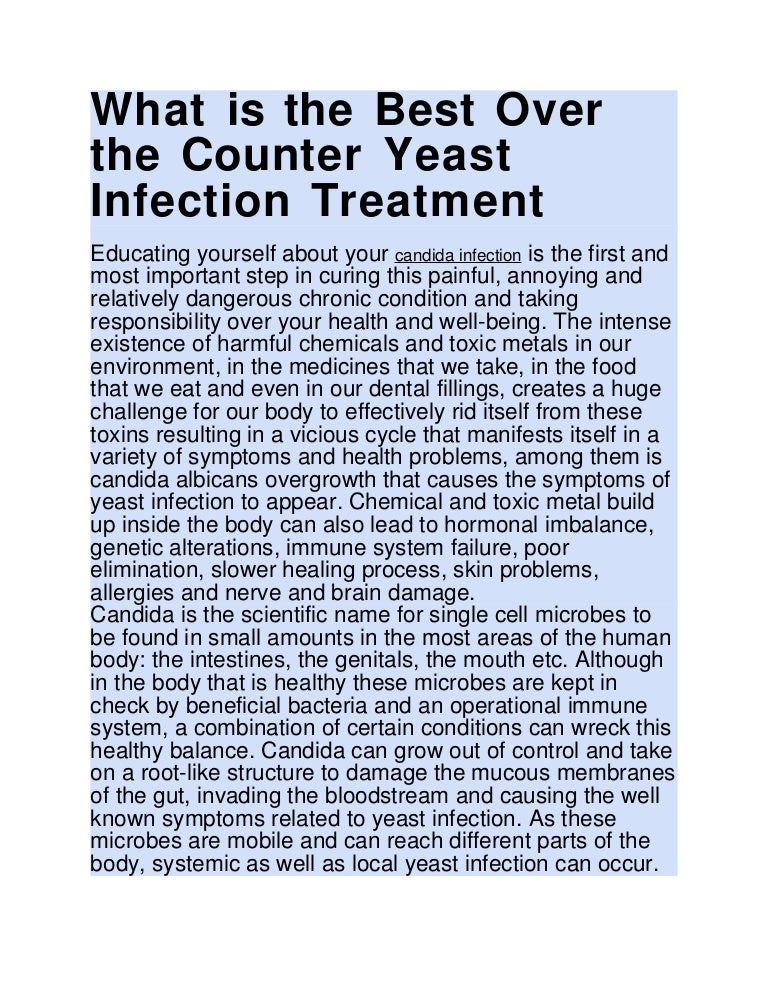 What is the Best Over the Counter Yeast Infection Treatment

Educating yourself about your candida infection is the first and most important step in curing this painful, annoying and relatively dangerous chronic condition and taking responsibility over your health and well-being. The intense existence of harmful chemicals and toxic metals in our environment, in the medicines that we take, in the food that we eat and even in our dental fillings, creates a huge challenge for our body to effectively rid itself from these toxins resulting in a vicious cycle that manifests itself in a variety of symptoms and health problems, among them is candida albicans overgrowth that causes the symptoms of yeast infection to appear. Chemical and toxic metal build up inside the body can also lead to hormonal imbalance, genetic alterations, immune system failure, poor elimination, slower healing process, skin problems, allergies and nerve and brain damage.
Candida is the scientific name for single cell microbes to be found in small amounts in the most areas of the human body: the intestines, the genitals, the mouth etc. Although in the body that is healthy these microbes are kept in check by beneficial bacteria and an operational immune system, a combination of certain conditions can wreck this healthy balance. Candida can grow out of control and take on a root-like structure to damage the mucous membranes of the gut, invading the bloodstream and causing the well known symptoms related to yeast infection. As these microbes are mobile and can reach different parts of the body, systemic as well as local yeast infection can occur.